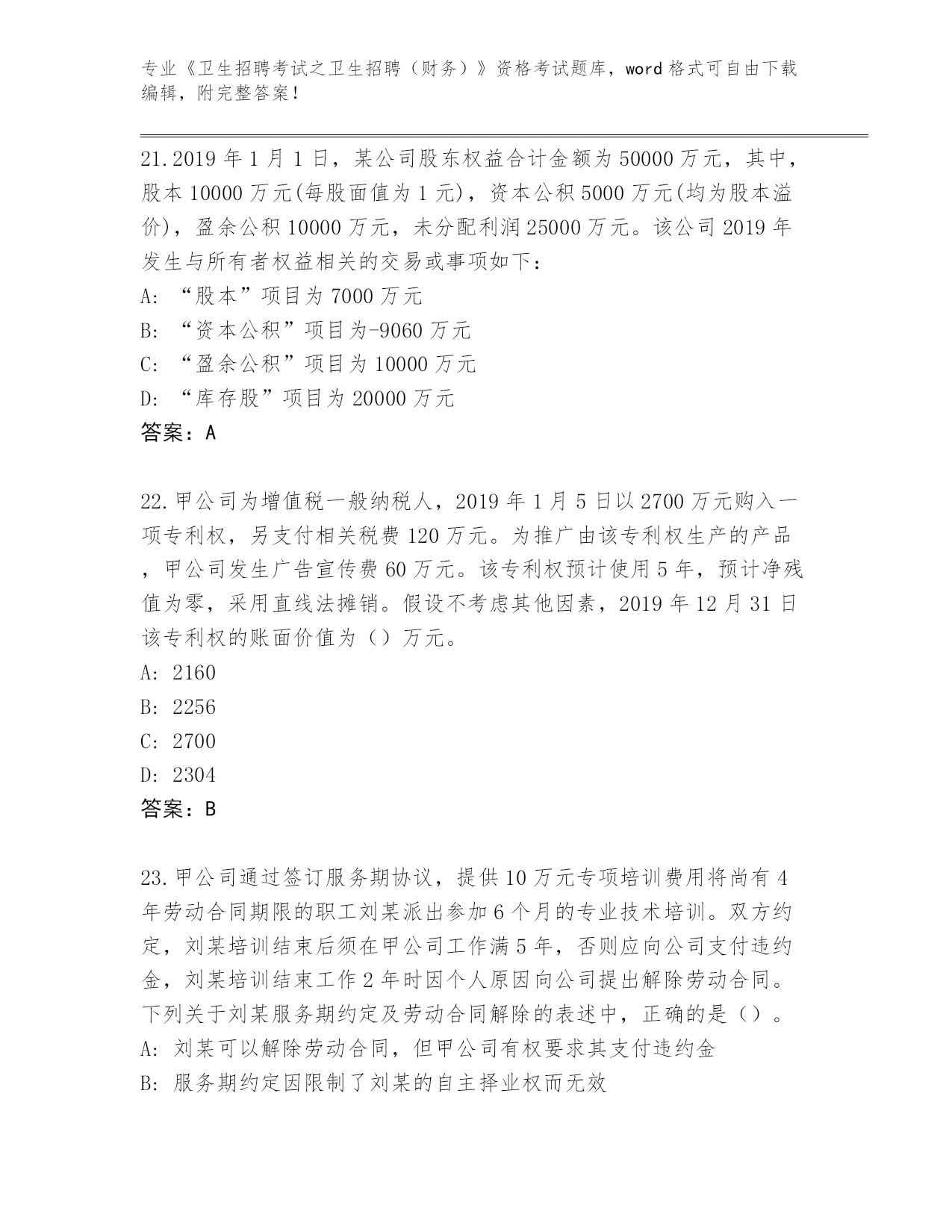 专业《卫生招聘考试之卫生招聘（财务）》资格考试题库，word 格式可自由下载编辑，附完整答案！

21.2019 年 1 月 1 日，某公司股东权益合计金额为 50000 万元，其中，股本 10000 万元(每股面值为 1 元)，资本公积 5000 万元(均为股本溢价)，盈余公积 10000 万元，未分配利润 25000 万元。该公司 2019 年发生与所有者权益相关的交易或事项如下：
A: “股本”项目为 7000 万元
B: “资本公积”项目为-9060 万元
C: “盈余公积”项目为 10000 万元
D: “库存股”项目为 20000 万元
答案：A

22.甲公司为增值税一般纳税人，2019 年 1 月 5 日以 2700 万元购入一项专利权，另支付相关税费 120 万元。为推广由该专利权生产的产品，甲公司发生广告宣传费 60 万元。该专利权预计使用 5 年，预计净残值为零，采用直线法摊销。假设不考虑其他因素，2019 年 12 月 31 日该专利权的账面价值为（）万元。
A: 2160
B: 2256
C: 2700
D: 2304
答案：B

23.甲公司通过签订服务期协议，提供 10 万元专项培训费用将尚有 4 年劳动合同期限的职工刘某派出参加 6 个月的专业技术培训。双方约定，刘某培训结束后须在甲公司工作满 5 年，否则应向公司支付违约金，刘某培训结束工作 2 年时因个人原因向公司提出解除劳动合同。下列关于刘某服务期约定及劳动合同解除的表述中，正确的是（）。
A: 刘某可以解除劳动合同，但甲公司有权要求其支付违约金
B: 服务期约定因限制了刘某的自主择业权而无效